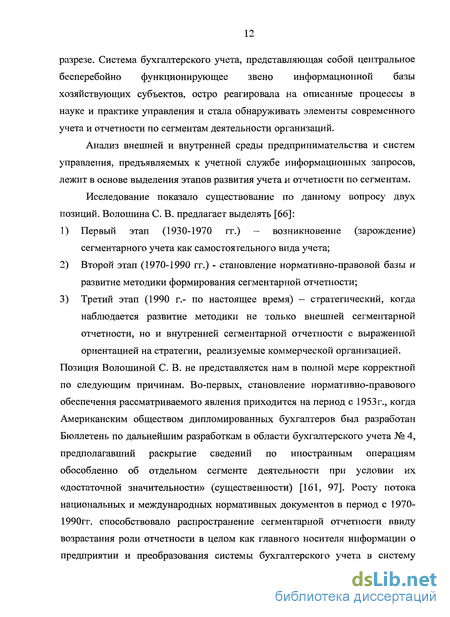 12

разрезе. Система бухгалтерского учета, представляющая собой центральное бесперебойно функционирующее звено информационной базы хозяйствующих субъектов, остро реагировала на описанные процессы в науке и практике управления и стала обнаруживать элементы современного учета и отчетности по сегментам деятельности организаций.

Анализ внешней и внутренней среды предпринимательства и систем управления, предъявляемых к учетной службе информационных запросов, лежит в основе выделения этапов развития учета и отчетности по сегментам.

Исследование показало существование по данному вопросу двух позиций. Волошина С. В. предлагает выделять [66]:

1) Первый этап (1930-1970 гг.) – возникновение (зарождение) сегментарного учета как самостоятельного вида учета;

2) Второй этап (1970-1990 гг.) - становление нормативно-правовой базы и развитие методики формирования сегментарной отчетности;

3) Третий этап (1990 г.- по настоящее время) – стратегический, когда наблюдается развитие методики не только внешней сегментарной отчетности, но и внутренней сегментарной отчетности с выраженной ориентацией на стратегии, реализуемые коммерческой организацией.

Позиция Волошиной С. В. не представляется нам в полной мере корректной по следующим причинам. Во-первых, становление нормативно-правового обеспечения рассматриваемого явления приходится на период с 1953г., когда Американским обществом дипломированных бухгалтеров был разработан Бюллетень по дальнейшим разработкам в области бухгалтерского учета № 4, предполагавший раскрытие сведений по иностранным операциям обособленно об отдельном сегменте деятельности при условии их «достаточной значительности» (существенности) [161, 97]. Росту потока национальных и международных нормативных документов в период с 1970-1990гг. способствовало распространение сегментарной отчетности ввиду возрастания роли отчетности в целом как главного носителя информации о предприятии и преобразования системы бухгалтерского учета в систему

dsLib.net
библиотека диссертаций